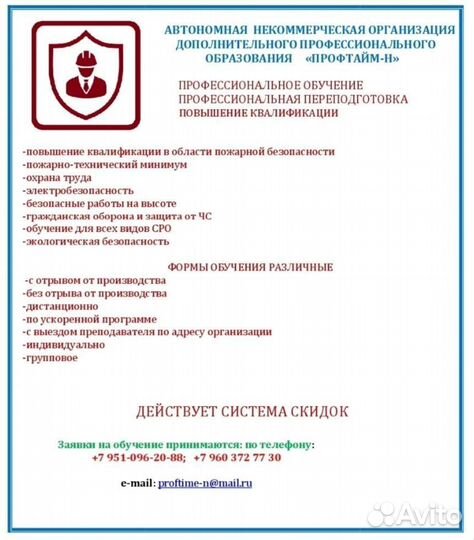 АВТОНОМНАЯ НЕКОММЕРЧЕСКАЯ ОРГАНИЗАЦИЯ ДОПОЛНИТЕЛЬНОГО ПРОФЕССИОНАЛЬНОГО ОБРАЗОВАНИЯ «ПРОФТАЙМ-Н»

ПРОФЕССИОНАЛЬНОЕ ОБУЧЕНИЕ
ПРОФЕССИОНАЛЬНАЯ ПЕРЕПОДГОТОВКА
ПОВЫШЕНИЕ КВАЛИФИКАЦИИ

-повышение квалификации в области пожарной безопасности
-пожарно-технический минимум
-охрана труда
-электробезопасность
-безопасные работы на высоте
-гражданская оборона и защита от ЧС
-обучение для всех видов СРО
-экологическая безопасность

ФОРМЫ ОБУЧЕНИЯ РАЗЛИЧНЫЕ
-с отрывом от производства
-без отрыва от производства
-дистанционно
-по ускоренной программе
-с выездом преподавателя по адресу организации
-индивидуально
-групповое

ДЕЙСТВУЕТ СИСТЕМА СКИДОК

Заявки на обучение принимаются: по телефону:
+7 951-096-20-88; +7 960 372 77 30

e-mail: proftime-n@mail.ru

Avito